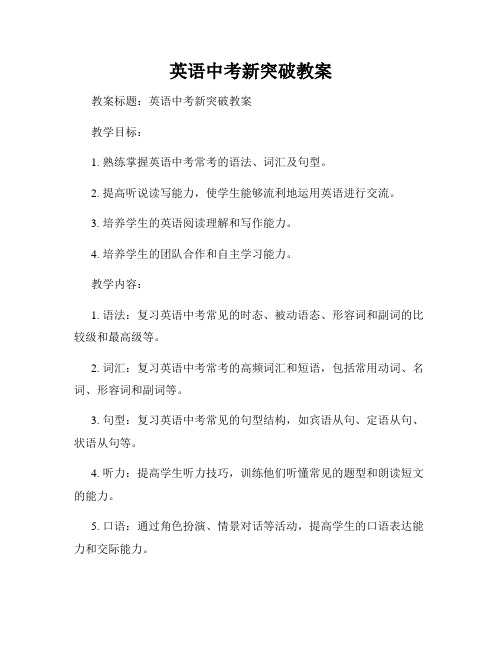 英语中考新突破教案

教案标题：英语中考新突破教案

教学目标：

1. 熟练掌握英语中考常考的语法、词汇及句型。

2. 提高听说读写能力，使学生能够流利地运用英语进行交流。

3. 培养学生的英语阅读理解和写作能力。

4. 培养学生的团队合作和自主学习能力。

教学内容：

1. 语法：复习英语中考常见的时态、被动语态、形容词和副词的比较级和最高级等。

2. 词汇：复习英语中考常考的高频词汇和短语，包括常用动词、名词、形容词和副词等。

3. 句型：复习英语中考常见的句型结构，如宾语从句、定语从句、状语从句等。

4. 听力：提高学生听力技巧，训练他们听懂常见的题型和朗读短文的能力。

5. 口语：通过角色扮演、情景对话等活动，提高学生的口语表达能力和交际能力。